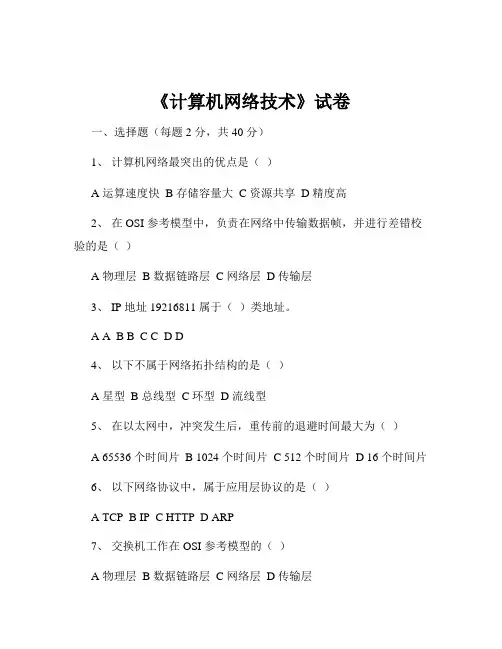 《计算机网络技术》试卷

一、选择题（每题 2 分，共 40 分）

1、 计算机网络最突出的优点是（ ）

A 运算速度快 B 存储容量大 C 资源共享 D 精度高

2、 在 OSI 参考模型中，负责在网络中传输数据帧，并进行差错校验的是（ ）

A 物理层 B 数据链路层 C 网络层 D 传输层

3、 IP 地址 19216811 属于（ ）类地址。

A A B B C C D D

4、 以下不属于网络拓扑结构的是（ ）

A 星型 B 总线型 C 环型 D 流线型

5、 在以太网中，冲突发生后，重传前的退避时间最大为（ ）

A 65536 个时间片 B 1024 个时间片 C 512 个时间片 D 16 个时间片

6、 以下网络协议中，属于应用层协议的是（ ）

A TCP B IP C HTTP D ARP

7、 交换机工作在 OSI 参考模型的（ ）

A 物理层 B 数据链路层 C 网络层 D 传输层